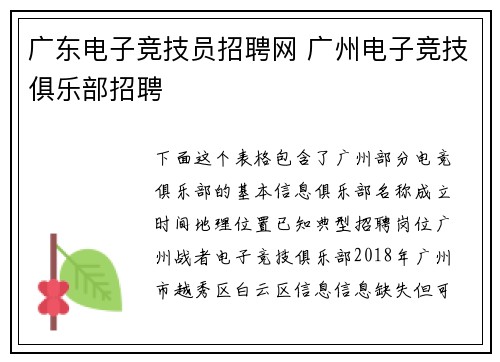 广东电子竞技员招聘网 广州电子竞技俱乐部招聘

下面这个表格包含了广州部分电竞俱乐部的基本信息俱乐部名称成立时间地理位置已知典型招聘岗位广州战者电子竞技俱乐部2018年广州市越秀区白云区信息信息缺失但可